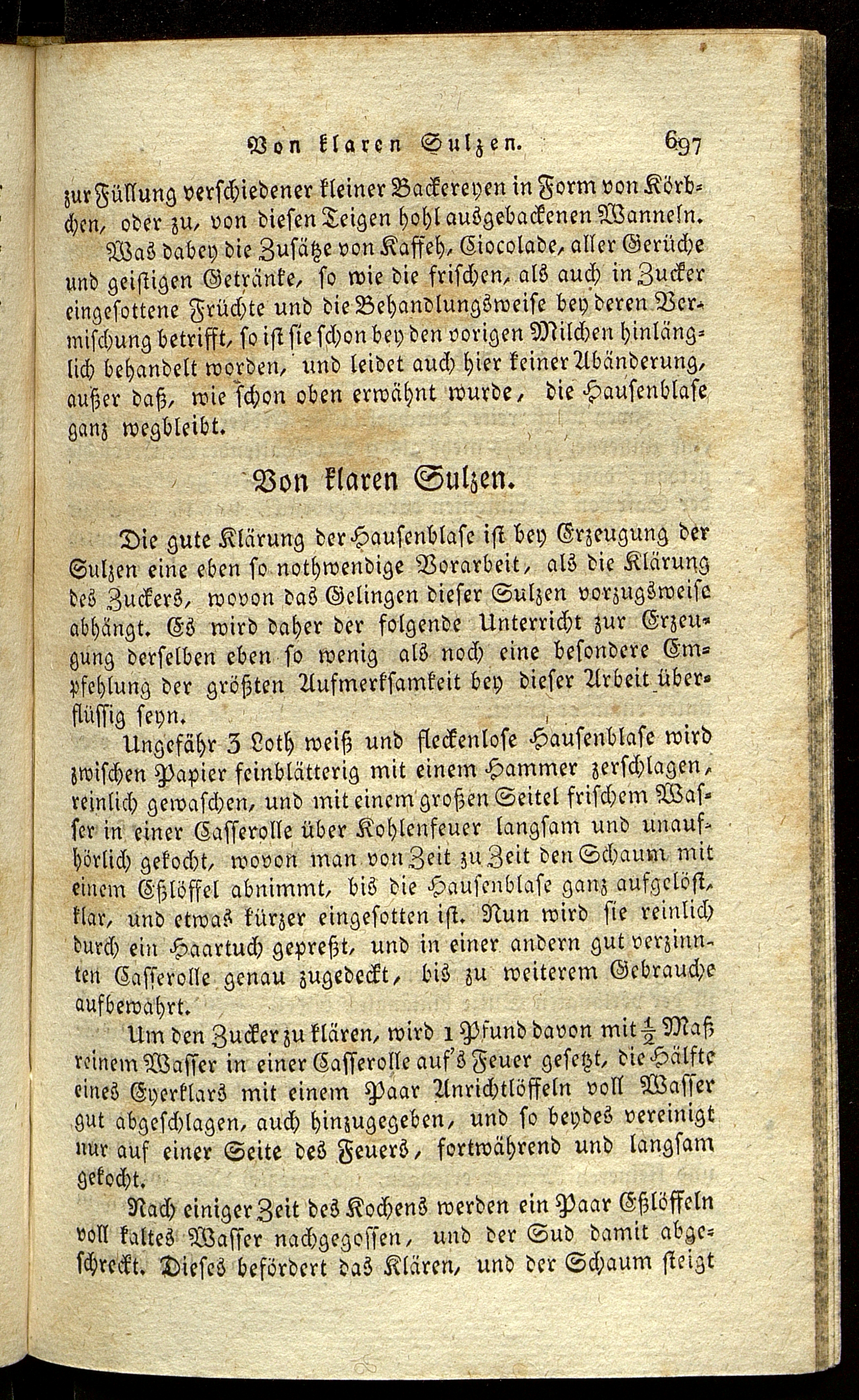 Von klaren Sulzen. 697

zur Füllung verschiedener kleiner Backereyen in Form von Körbchen, oder zu, von diesen Teigen hohl ausgebackenen Wanneln.

Was dabey die Zusätze von Kaffeh, Ciocolade, aller Gerüche und geistigen Getränke, so wie die frischen, als auch in Zucker eingesottene Früchte und die Behandlungsweise bey deren Vermischung betrifft, so ist sie schon bey den vorigen Milchen hinlänglich behandelt worden, und leidet auch hier keiner Abänderung, außer daß, wie schon oben erwähnt wurde, die Hausenblase ganz wegbleibt.

Von klaren Sulzen.

Die gute Klärung der Hausenblase ist bey Erzeugung der Sulzen eine eben so nothwendige Vorarbeit, als die Klärung des Zuckers, wovon das Gelingen dieser Sulzen vorzugsweise abhängt. Es wird daher der folgende Unterricht zur Erzeugung derselben eben so wenig als noch eine besondere Empfehlung der größten Aufmerksamkeit bey dieser Arbeit überflüssig seyn.

Ungefähr 3 Loth weiß und fleckenlose Hausenblase wird zwischen Papier feinblätterig mit einem Hammer zerschlagen, reinlich gewaschen, und mit einem großen Seitel frischem Wasser in einer Casserolle über Kohlenfeuer langsam und unaufhörlich gekocht, wovon man von Zeit zu Zeit den Schaum mit einem Eßlöffel abnimmt, bis die Hausenblase ganz aufgelöst, klar, und etwas kürzer eingesotten ist. Nun wird sie reinlich durch ein Haartuch gepreßt, und in einer andern gut verzinnten Casserolle genau zugedeckt, bis zu weiterem Gebrauche aufbewahrt.

Um den Zucker zu klären, wird 1 Pfund davon mit $\frac{1}{2}$ Maß reinem Wasser in einer Casserolle auf's Feuer gesetzt, die Hälfte eines Eyerklars mit einem Paar Anrichtlöffeln voll Wasser gut abgeschlagen, auch hinzugegeben, und so beydes vereinigt nur auf einer Seite des Feuers, fortwährend und langsam gekocht.

Nach einiger Zeit des Kochens werden ein Paar Eßlöffeln voll kaltes Wasser nachgegossen, und der Sud damit abgeschreckt. Dieses befördert das Klären, und der Schaum steigt